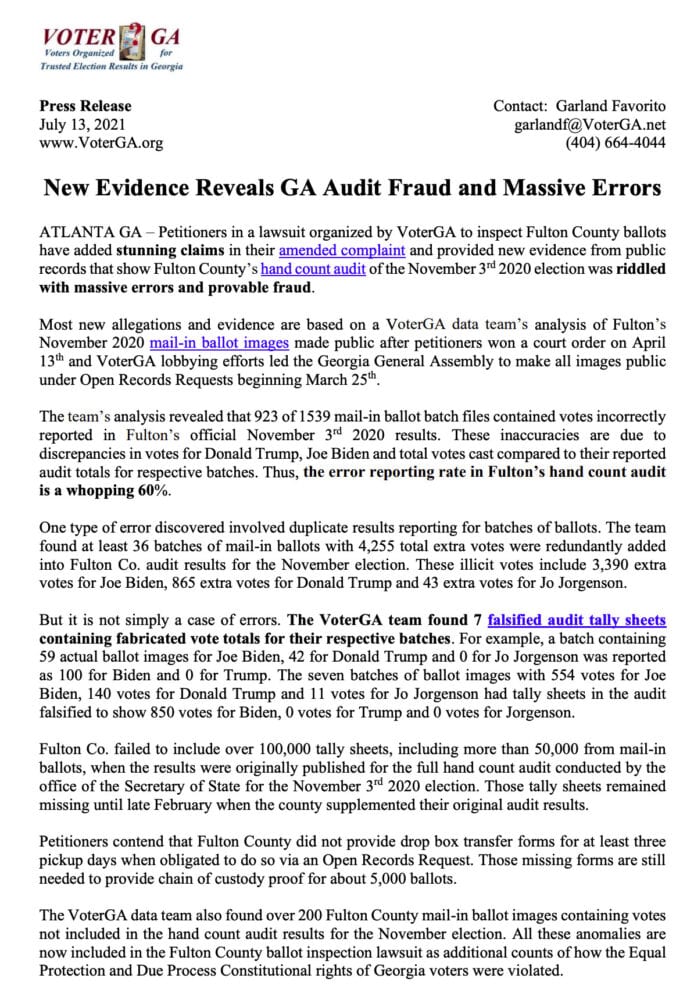 VOTER GA
Voters Organized for Trusted Election Results in Georgia

Press Release
July 13, 2021
www.VoterGA.org

Contact: Garland Favorito
garlandf@VoterGA.net
(404) 664-4044

New Evidence Reveals GA Audit Fraud and Massive Errors

ATLANTA GA – Petitioners in a lawsuit organized by VoterGA to inspect Fulton County ballots have added stunning claims in their amended complaint and provided new evidence from public records that show Fulton County's hand count audit of the November 3rd 2020 election was riddled with massive errors and provable fraud.

Most new allegations and evidence are based on a VoterGA data team's analysis of Fulton's November 2020 mail-in ballot images made public after petitioners won a court order on April 13th and VoterGA lobbying efforts led the Georgia General Assembly to make all images public under Open Records Requests beginning March 25th.

The team's analysis revealed that 923 of 1539 mail-in ballot batch files contained votes incorrectly reported in Fulton's official November 3rd 2020 results. These inaccuracies are due to discrepancies in votes for Donald Trump, Joe Biden and total votes cast compared to their reported audit totals for respective batches. Thus, the error reporting rate in Fulton's hand count audit is a whopping 60%.

One type of error discovered involved duplicate results reporting for batches of ballots. The team found at least 36 batches of mail-in ballots with 4,255 total extra votes were redundantly added into Fulton Co. audit results for the November election. These illicit votes include 3,390 extra votes for Joe Biden, 865 extra votes for Donald Trump and 43 extra votes for Jo Jorgenson.

But it is not simply a case of errors. The VoterGA team found 7 falsified audit tally sheets containing fabricated vote totals for their respective batches. For example, a batch containing 59 actual ballot images for Joe Biden, 42 for Donald Trump and 0 for Jo Jorgenson was reported as 100 for Biden and 0 for Trump. The seven batches of ballot images with 554 votes for Joe Biden, 140 votes for Donald Trump and 11 votes for Jo Jorgenson had tally sheets in the audit falsified to show 850 votes for Biden, 0 votes for Trump and 0 votes for Jorgenson.

Fulton Co. failed to include over 100,000 tally sheets, including more than 50,000 from mail-in ballots, when the results were originally published for the full hand count audit conducted by the office of the Secretary of State for the November 3rd 2020 election. Those tally sheets remained missing until late February when the county supplemented their original audit results.

Petitioners contend that Fulton County did not provide drop box transfer forms for at least three pickup days when obligated to do so via an Open Records Request. Those missing forms are still needed to provide chain of custody proof for about 5,000 ballots.

The VoterGA data team also found over 200 Fulton County mail-in ballot images containing votes not included in the hand count audit results for the November election. All these anomalies are now included in the Fulton County ballot inspection lawsuit as additional counts of how the Equal Protection and Due Process Constitutional rights of Georgia voters were violated.